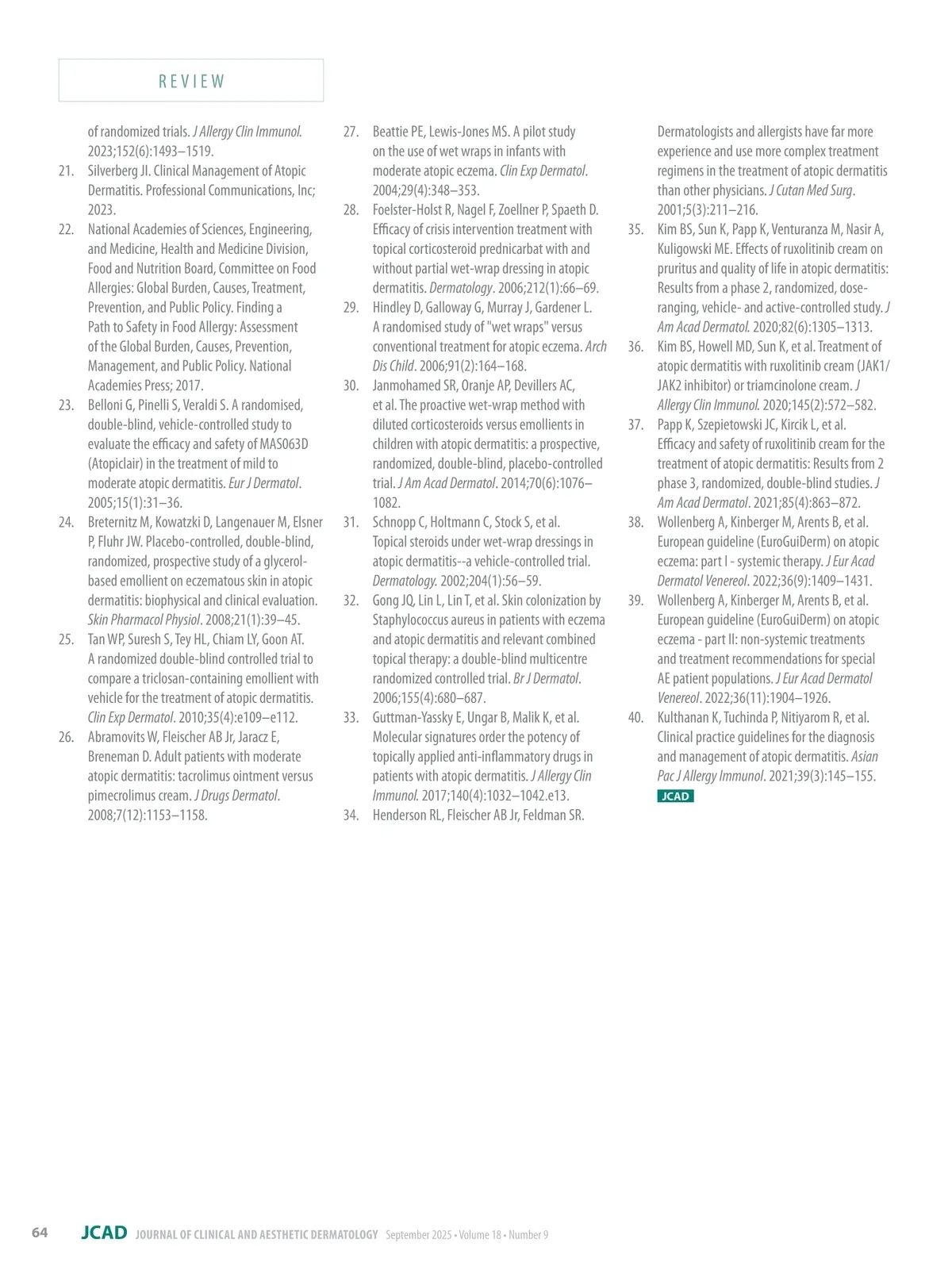 REVIEW

of randomized trials. J Allergy Clin Immunol. 2023;152(6):1493–1519.
21. Silverberg JI. Clinical Management of Atopic Dermatitis. Professional Communications, Inc; 2023.
22. National Academies of Sciences, Engineering, and Medicine, Health and Medicine Division, Food and Nutrition Board, Committee on Food Allergies: Global Burden, Causes, Treatment, Prevention, and Public Policy. Finding a Path to Safety in Food Allergy: Assessment of the Global Burden, Causes, Prevention, Management, and Public Policy. National Academies Press; 2017.
23. Belloni G, Pinelli S, Veraldi S. A randomised, double-blind, vehicle-controlled study to evaluate the efficacy and safety of MAS063D (Atopiclair) in the treatment of mild to moderate atopic dermatitis. Eur J Dermatol. 2005;15(1):31–36.
24. Breternitz M, Kowatzki D, Langenauer M, Elsner P, Fluhr JW. Placebo-controlled, double-blind, randomized, prospective study of a glycerol-based emollient on eczematous skin in atopic dermatitis: biophysical and clinical evaluation. Skin Pharmacol Physiol. 2008;21(1):39–45.
25. Tan WP, Suresh S, Tey HL, Chiam LY, Goon AT. A randomized double-blind controlled trial to compare a triclosan-containing emollient with vehicle for the treatment of atopic dermatitis. Clin Exp Dermatol. 2010;35(4):e109–e112.
26. Abramovits W, Fleischer AB Jr, Jaracz E, Breneman D. Adult patients with moderate atopic dermatitis: tacrolimus ointment versus pimecrolimus cream. J Drugs Dermatol. 2008;7(12):1153–1158.
27. Beattie PE, Lewis-Jones MS. A pilot study on the use of wet wraps in infants with moderate atopic eczema. Clin Exp Dermatol. 2004;29(4):348–353.
28. Foelster-Holst R, Nagel F, Zoellner P, Spaeth D. Efficacy of crisis intervention treatment with topical corticosteroid prednicarbat with and without partial wet-wrap dressing in atopic dermatitis. Dermatology. 2006;212(1):66–69.
29. Hindley D, Galloway G, Murray J, Gardener L. A randomised study of "wet wraps" versus conventional treatment for atopic eczema. Arch Dis Child. 2006;91(2):164–168.
30. Janmohamed SR, Oranje AP, Devillers AC, et al. The proactive wet-wrap method with diluted corticosteroids versus emollients in children with atopic dermatitis: a prospective, randomized, double-blind, placebo-controlled trial. J Am Acad Dermatol. 2014;70(6):1076–1082.
31. Schnopp C, Holtmann C, Stock S, et al. Topical steroids under wet-wrap dressings in atopic dermatitis--a vehicle-controlled trial. Dermatology. 2002;204(1):56–59.
32. Gong JQ, Lin L, Lin T, et al. Skin colonization by Staphylococcus aureus in patients with eczema and atopic dermatitis and relevant combined topical therapy: a double-blind multicentre randomized controlled trial. Br J Dermatol. 2006;155(4):680–687.
33. Guttman-Yassky E, Ungar B, Malik K, et al. Molecular signatures order the potency of topically applied anti-inflammatory drugs in patients with atopic dermatitis. J Allergy Clin Immunol. 2017;140(4):1032–1042.e13.
34. Henderson RL, Fleischer AB Jr, Feldman SR. Dermatologists and allergists have far more experience and use more complex treatment regimens in the treatment of atopic dermatitis than other physicians. J Cutan Med Surg. 2001;5(3):211–216.
35. Kim BS, Sun K, Papp K, Venturanza M, Nasir A, Kuligowski ME. Effects of ruxolitinib cream on pruritus and quality of life in atopic dermatitis: Results from a phase 2, randomized, dose-ranging, vehicle- and active-controlled study. J Am Acad Dermatol. 2020;82(6):1305–1313.
36. Kim BS, Howell MD, Sun K, et al. Treatment of atopic dermatitis with ruxolitinib cream (JAK1/JAK2 inhibitor) or triamcinolone cream. J Allergy Clin Immunol. 2020;145(2):572–582.
37. Papp K, Szepietowski JC, Kircik L, et al. Efficacy and safety of ruxolitinib cream for the treatment of atopic dermatitis: Results from 2 phase 3, randomized, double-blind studies. J Am Acad Dermatol. 2021;85(4):863–872.
38. Wollenberg A, Kinberger M, Arents B, et al. European guideline (EuroGuiDerm) on atopic eczema: part I - systemic therapy. J Eur Acad Dermatol Venereol. 2022;36(9):1409–1431.
39. Wollenberg A, Kinberger M, Arents B, et al. European guideline (EuroGuiDerm) on atopic eczema - part II: non-systemic treatments and treatment recommendations for special AE patient populations. J Eur Acad Dermatol Venereol. 2022;36(11):1904–1926.
40. Kulthanan K, Tuchinda P, Nitiyarom R, et al. Clinical practice guidelines for the diagnosis and management of atopic dermatitis. Asian Pac J Allergy Immunol. 2021;39(3):145–155.
JCAD

64 JCAD JOURNAL OF CLINICAL AND AESTHETIC DERMATOLOGY September 2025 • Volume 18 • Number 9